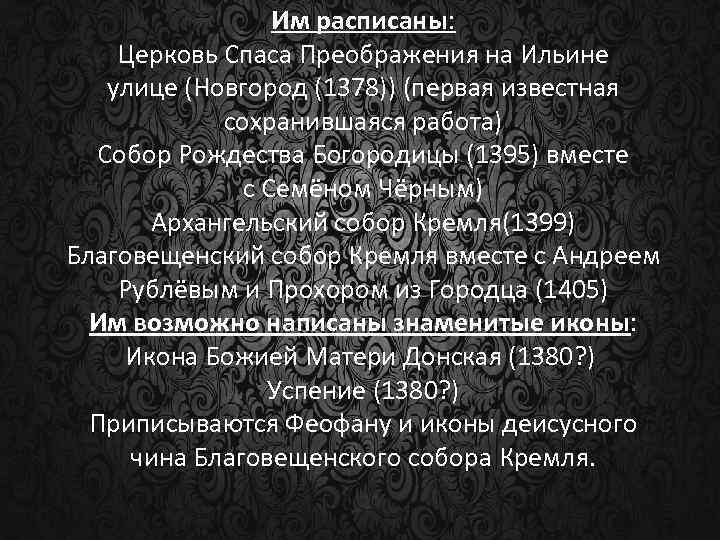 Им расписаны:
Церковь Спаса Преображения на Ильине улице (Новгород (1378)) (первая известная сохранившаяся работа)
Собор Рождества Богородицы (1395) вместе с Семёном Чёрным)
Архангельский собор Кремля(1399)
Благовещенский собор Кремля вместе с Андреем Рублёвым и Прохором из Городца (1405)
Им возможно написаны знаменитые иконы:
Икона Божией Матери Донская (1380?)
Успение (1380?)
Приписываются Феофану и иконы деисусного чина Благовещенского собора Кремля.